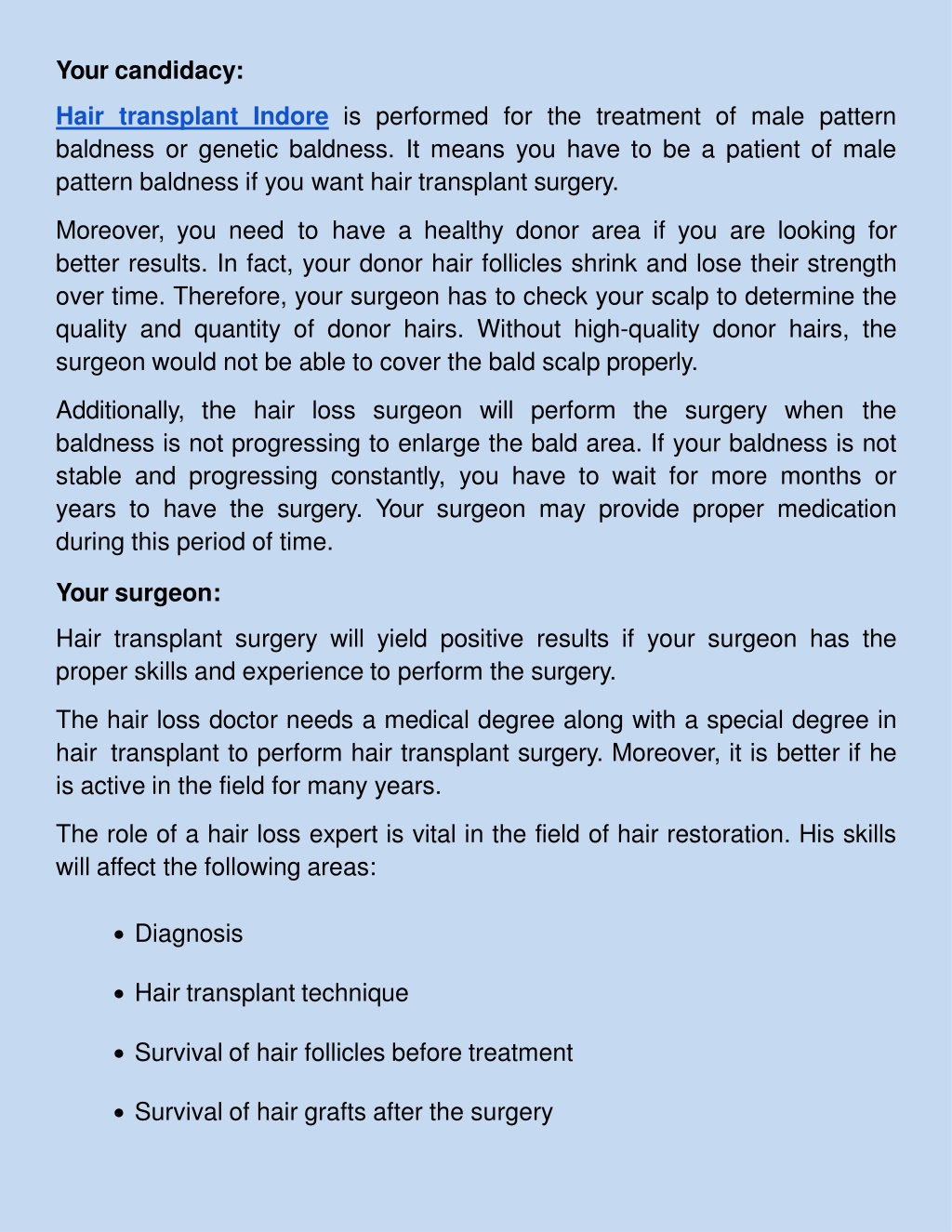 Your candidacy:

Hair transplant Indore is performed for the treatment of male pattern baldness or genetic baldness. It means you have to be a patient of male pattern baldness if you want hair transplant surgery.

Moreover, you need to have a healthy donor area if you are looking for better results. In fact, your donor hair follicles shrink and lose their strength over time. Therefore, your surgeon has to check your scalp to determine the quality and quantity of donor hairs. Without high-quality donor hairs, the surgeon would not be able to cover the bald scalp properly.

Additionally, the hair loss surgeon will perform the surgery when the baldness is not progressing to enlarge the bald area. If your baldness is not stable and progressing constantly, you have to wait for more months or years to have the surgery. Your surgeon may provide proper medication during this period of time.

Your surgeon:

Hair transplant surgery will yield positive results if your surgeon has the proper skills and experience to perform the surgery.

The hair loss doctor needs a medical degree along with a special degree in hair transplant to perform hair transplant surgery. Moreover, it is better if he is active in the field for many years.

The role of a hair loss expert is vital in the field of hair restoration. His skills will affect the following areas:

• Diagnosis

• Hair transplant technique

• Survival of hair follicles before treatment

• Survival of hair grafts after the surgery